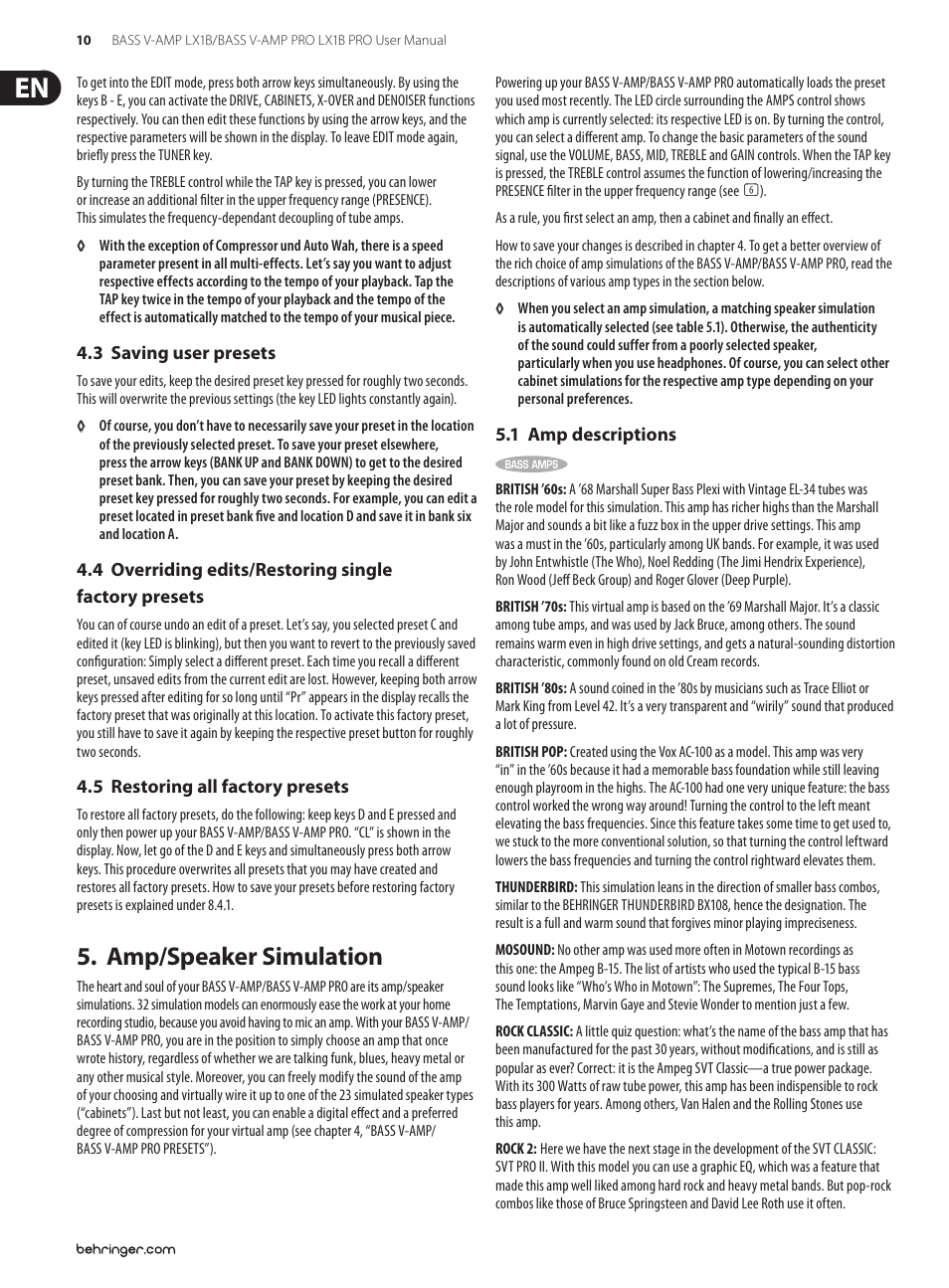 10 BASS V-AMP LX1B/BASS V-AMP PRO LX1B PRO User Manual

EN

To get into the EDIT mode, press both arrow keys simultaneously. By using the keys B - E, you can activate the DRIVE, CABINETS, X-OVER and DENOISER functions respectively. You can then edit these functions by using the arrow keys, and the respective parameters will be shown in the display. To leave EDIT mode again, briefly press the TUNER key.

By turning the TREBLE control while the TAP key is pressed, you can lower or increase an additional filter in the upper frequency range (PRESENCE). This simulates the frequency-dependant decoupling of tube amps.

◊ With the exception of Compressor und Auto Wah, there is a speed parameter present in all multi-effects. Let's say you want to adjust respective effects according to the tempo of your playback. Tap the TAP key twice in the tempo of your playback and the tempo of the effect is automatically matched to the tempo of your musical piece.

4.3 Saving user presets

To save your edits, keep the desired preset key pressed for roughly two seconds. This will overwrite the previous settings (the key LED lights constantly again).

◊ Of course, you don't have to necessarily save your preset in the location of the previously selected preset. To save your preset elsewhere, press the arrow keys (BANK UP and BANK DOWN) to get to the desired preset bank. Then, you can save your preset by keeping the desired preset key pressed for roughly two seconds. For example, you can edit a preset located in preset bank five and location D and save it in bank six and location A.

4.4 Overriding edits/Restoring single factory presets

You can of course undo an edit of a preset. Let's say, you selected preset C and edited it (key LED is blinking), but then you want to revert to the previously saved configuration: Simply select a different preset. Each time you recall a different preset, unsaved edits from the current edit are lost. However, keeping both arrow keys pressed after editing for so long until "Pr" appears in the display recalls the factory preset that was originally at this location. To activate this factory preset, you still have to save it again by keeping the respective preset button for roughly two seconds.

4.5 Restoring all factory presets

To restore all factory presets, do the following: keep keys D and E pressed and only then power up your BASS V-AMP/BASS V-AMP PRO. "CL" is shown in the display. Now, let go of the D and E keys and simultaneously press both arrow keys. This procedure overwrites all presets that you may have created and restores all factory presets. How to save your presets before restoring factory presets is explained under 8.4.1.

5. Amp/Speaker Simulation

The heart and soul of your BASS V-AMP/BASS V-AMP PRO are its amp/speaker simulations. 32 simulation models can enormously ease the work at your home recording studio, because you avoid having to mic an amp. With your BASS V-AMP/BASS V-AMP PRO, you are in the position to simply choose an amp that once wrote history, regardless of whether we are talking funk, blues, heavy metal or any other musical style. Moreover, you can freely modify the sound of the amp of your choosing and virtually wire it up to one of the 23 simulated speaker types ("cabinets"). Last but not least, you can enable a digital effect and a preferred degree of compression for your virtual amp (see chapter 4, "BASS V-AMP/BASS V-AMP PRO PRESETS").

Powering up your BASS V-AMP/BASS V-AMP PRO automatically loads the preset you used most recently. The LED circle surrounding the AMPS control shows which amp is currently selected: its respective LED is on. By turning the control, you can select a different amp. To change the basic parameters of the sound signal, use the VOLUME, BASS, MID, TREBLE and GAIN controls. When the TAP key is pressed, the TREBLE control assumes the function of lowering/increasing the PRESENCE filter in the upper frequency range (see 6).

As a rule, you first select an amp, then a cabinet and finally an effect.

How to save your changes is described in chapter 4. To get a better overview of the rich choice of amp simulations of the BASS V-AMP/BASS V-AMP PRO, read the descriptions of various amp types in the section below.

◊ When you select an amp simulation, a matching speaker simulation is automatically selected (see table 5.1). Otherwise, the authenticity of the sound could suffer from a poorly selected speaker, particularly when you use headphones. Of course, you can select other cabinet simulations for the respective amp type depending on your personal preferences.

5.1 Amp descriptions

BASS AMPS

BRITISH '60s: A '68 Marshall Super Bass Plexi with Vintage EL-34 tubes was the role model for this simulation. This amp has richer highs than the Marshall Major and sounds a bit like a fuzz box in the upper drive settings. This amp was a must in the '60s, particularly among UK bands. For example, it was used by John Entwhistle (The Who), Noel Redding (The Jimi Hendrix Experience), Ron Wood (Jeff Beck Group) and Roger Glover (Deep Purple).

BRITISH '70s: This virtual amp is based on the '69 Marshall Major. It's a classic among tube amps, and was used by Jack Bruce, among others. The sound remains warm even in high drive settings, and gets a natural-sounding distortion characteristic, commonly found on old Cream records.

BRITISH '80s: A sound coined in the '80s by musicians such as Trace Elliot or Mark King from Level 42. It's a very transparent and "wirily" sound that produced a lot of pressure.

BRITISH POP: Created using the Vox AC-100 as a model. This amp was very "in" in the '60s because it had a memorable bass foundation while still leaving enough playroom in the highs. The AC-100 had one very unique feature: the bass control worked the wrong way around! Turning the control to the left meant elevating the bass frequencies. Since this feature takes some time to get used to, we stuck to the more conventional solution, so that turning the control leftward lowers the bass frequencies and turning the control rightward elevates them.

THUNDERBIRD: This simulation leans in the direction of smaller bass combos, similar to the BEHRINGER THUNDERBIRD BX108, hence the designation. The result is a full and warm sound that forgives minor playing impreciseness.

MOSOUND: No other amp was used more often in Motown recordings as this one: the Ampeg B-15. The list of artists who used the typical B-15 bass sound looks like "Who's Who in Motown": The Supremes, The Four Tops, The Temptations, Marvin Gaye and Stevie Wonder to mention just a few.

ROCK CLASSIC: A little quiz question: what's the name of the bass amp that has been manufactured for the past 30 years, without modifications, and is still as popular as ever? Correct: it is the Ampeg SVT Classic—a true power package. With its 300 Watts of raw tube power, this amp has been indispensible to rock bass players for years. Among others, Van Halen and the Rolling Stones use this amp.

ROCK 2: Here we have the next stage in the development of the SVT CLASSIC: SVT PRO II. With this model you can use a graphic EQ, which was a feature that made this amp well liked among hard rock and heavy metal bands. But pop-rock combos like those of Bruce Springsteen and David Lee Roth use it often.

behringer.com